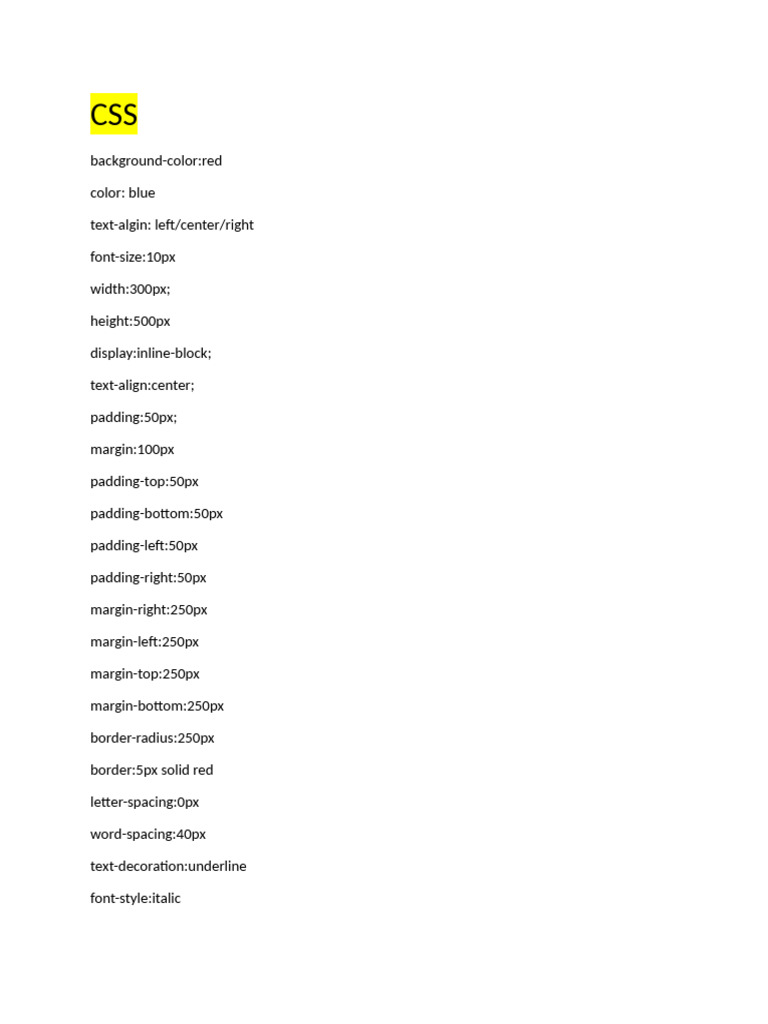 CSS

background-color:red

color: blue

text-algin: left/center/right

font-size:10px

width:300px;

height:500px

display:inline-block;

text-align:center;

padding:50px;

margin:100px

padding-top:50px

padding-bottom:50px

padding-left:50px

padding-right:50px

margin-right:250px

margin-left:250px

margin-top:250px

margin-bottom:250px

border-radius:250px

border:5px solid red

letter-spacing:0px

word-spacing:40px

text-decoration:underline

font-style:italic